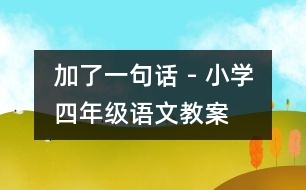 加了一句话 - 小学四年级语文教案